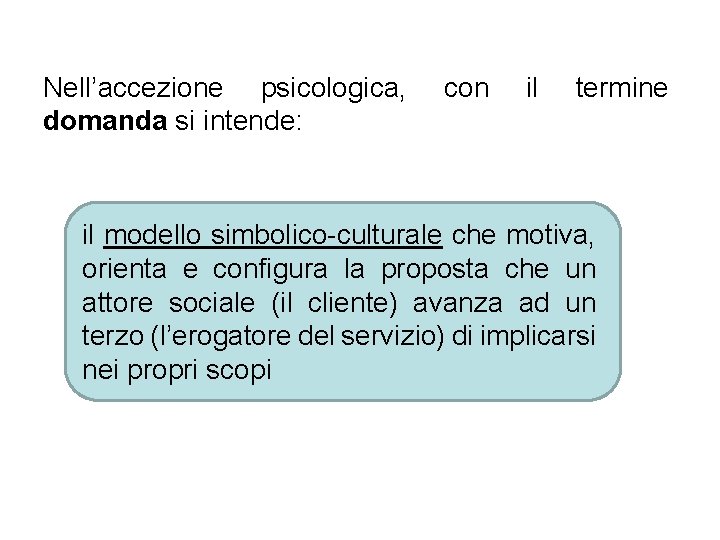 Nell'accezione psicologica, con il termine domanda si intende:

il modello simbolico-culturale che motiva, orienta e configura la proposta che un attore sociale (il cliente) avanza ad un terzo (l'erogatore del servizio) di implicarsi nei propri scopi